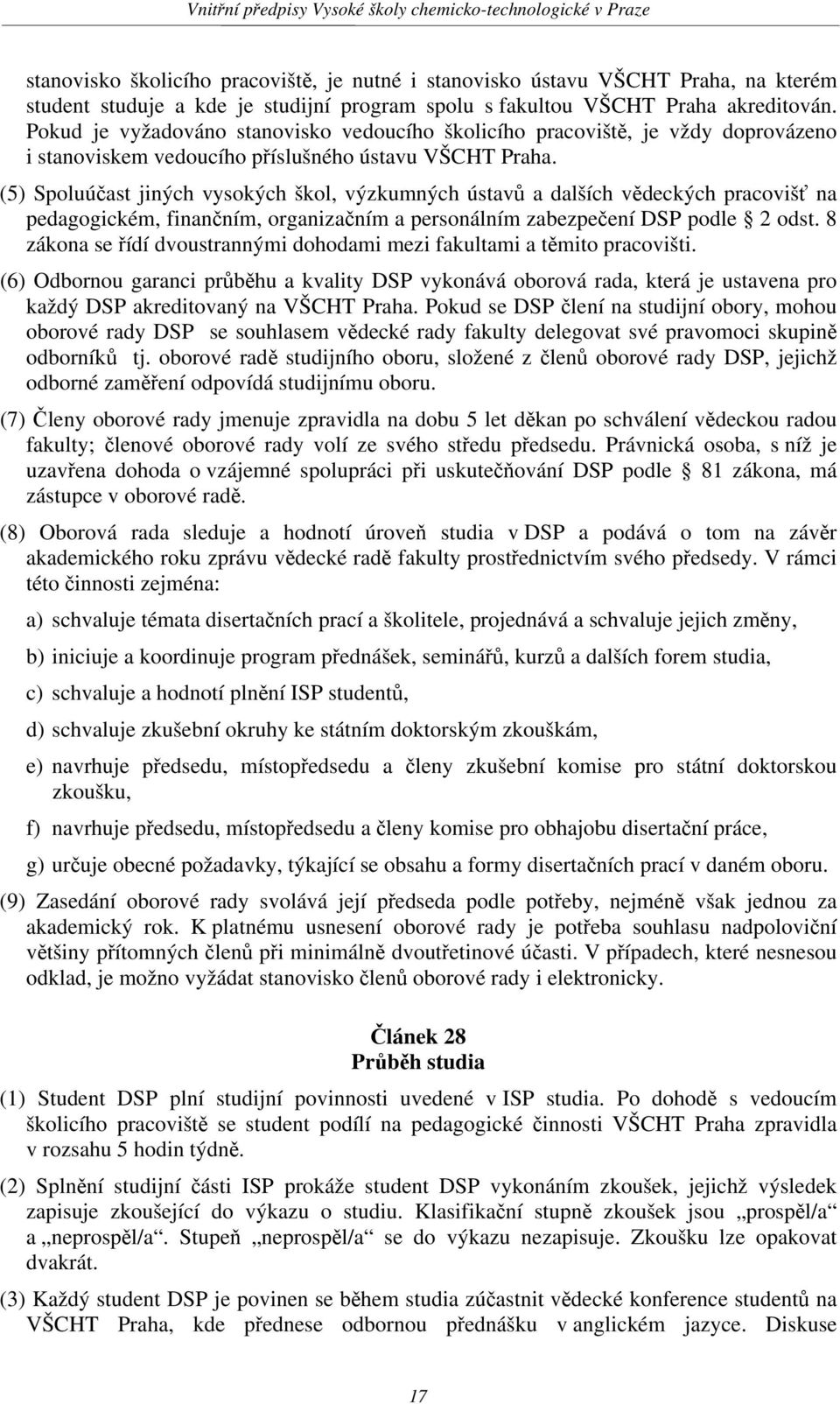 Vnitřní předpisy Vysoké školy chemicko-technologické v Praze

stanovisko školicího pracoviště, je nutné i stanovisko ústavu VŠCHT Praha, na kterém student studuje a kde je studijní program spolu s fakultou VŠCHT Praha akreditován. Pokud je vyžadováno stanovisko vedoucího školicího pracoviště, je vždy doprovázeno i stanoviskem vedoucího příslušného ústavu VŠCHT Praha.

(5) Spoluúčast jiných vysokých škol, výzkumných ústavů a dalších vědeckých pracovišť na pedagogickém, finančním, organizačním a personálním zabezpečení DSP podle 2 odst. 8 zákona se řídí dvoustrannými dohodami mezi fakultami a těmito pracovišti.

(6) Odbornou garanci průběhu a kvality DSP vykonává oborová rada, která je ustavena pro každý DSP akreditovaný na VŠCHT Praha. Pokud se DSP člení na studijní obory, mohou oborové rady DSP se souhlasem vědecké rady fakulty delegovat své pravomoci skupině odborníků tj. oborové radě studijního oboru, složené z členů oborové rady DSP, jejichž odborné zaměření odpovídá studijnímu oboru.

(7) Členy oborové rady jmenuje zpravidla na dobu 5 let děkan po schválení vědeckou radou fakulty; členové oborové rady volí ze svého středu předsedu. Právnická osoba, s níž je uzavřena dohoda o vzájemné spolupráci při uskutečňování DSP podle 81 zákona, má zástupce v oborové radě.

(8) Oborová rada sleduje a hodnotí úroveň studia v DSP a podává o tom na závěr akademického roku zprávu vědecké radě fakulty prostřednictvím svého předsedy. V rámci této činnosti zejména:

a) schvaluje témata disertačních prací a školitele, projednává a schvaluje jejich změny,

b) iniciuje a koordinuje program přednášek, seminářů, kurzů a dalších forem studia,

c) schvaluje a hodnotí plnění ISP studentů,

d) schvaluje zkušební okruhy ke státním doktorským zkouškám,

e) navrhuje předsedu, místopředsedu a členy zkušební komise pro státní doktorskou zkoušku,

f) navrhuje předsedu, místopředsedu a členy komise pro obhajobu disertační práce,

g) určuje obecné požadavky, týkající se obsahu a formy disertačních prací v daném oboru.

(9) Zasedání oborové rady svolává její předseda podle potřeby, nejméně však jednou za akademický rok. K platnému usnesení oborové rady je potřeba souhlasu nadpoloviční většiny přítomných členů při minimálně dvoutřetinové účasti. V případech, které nesnesou odklad, je možno vyžádat stanovisko členů oborové rady i elektronicky.

Článek 28
Průběh studia

(1) Student DSP plní studijní povinnosti uvedené v ISP studia. Po dohodě s vedoucím školicího pracoviště se student podílí na pedagogické činnosti VŠCHT Praha zpravidla v rozsahu 5 hodin týdně.

(2) Splnění studijní části ISP prokáže student DSP vykonáním zkoušek, jejichž výsledek zapisuje zkoušející do výkazu o studiu. Klasifikační stupně zkoušek jsou „prospěl/a“ a „neprospěl/a“. Stupeň „neprospěl/a“ se do výkazu nezapisuje. Zkoušku lze opakovat dvakrát.

(3) Každý student DSP je povinen se během studia zúčastnit vědecké konference studentů na VŠCHT Praha, kde přednese odbornou přednášku v anglickém jazyce. Diskuse

17